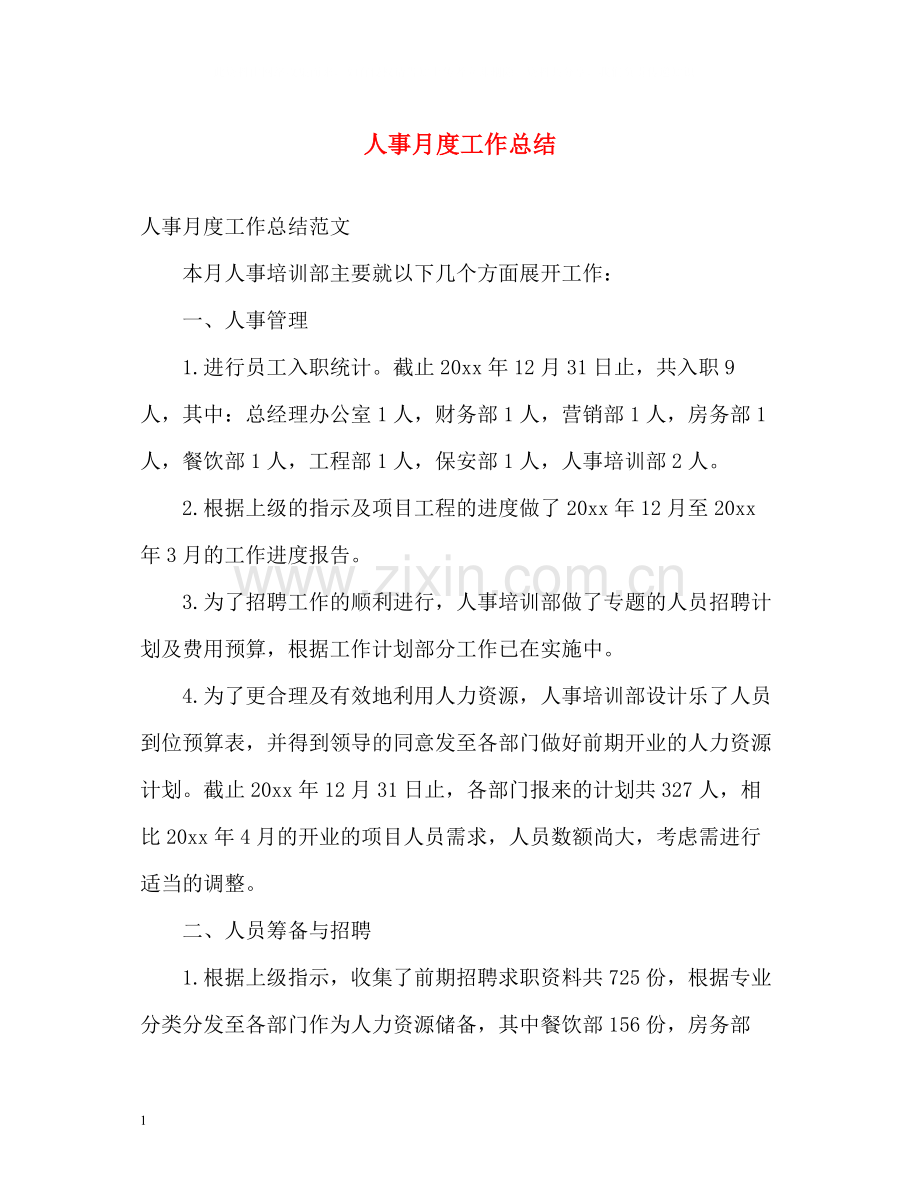 人事月度工作总结

人事月度工作总结范文

本月人事培训部主要就以下几个方面展开工作：

一、人事管理

1.进行员工入职统计。截止20xx年12月31日止，共入职9人，其中：总经理办公室1人，财务部1人，营销部1人，房务部1人，餐饮部1人，工程部1人，保安部1人，人事培训部2人。

2.根据上级的指示及项目工程的进度做了20xx年12月至20xx年3月的工作进度报告。

3.为了招聘工作的顺利进行，人事培训部做了专题的人员招聘计划及费用预算，根据工作计划部分工作已在实施中。

4.为了更合理及有效地利用人力资源，人事培训部设计乐了人员到位预算表，并得到领导的同意发至各部门做好前期开业的人力资源计划。截止20xx年12月31日止，各部门报来的计划共327人，相比20xx年4月的开业的项目人员需求，人员数额尚大，考虑需进行适当的调整。

二、人员筹备与招聘

1.根据上级指示，收集了前期招聘求职资料共725份，根据专业分类分发至各部门作为人力资源储备，其中餐饮部156份，房务部

www.zixin.com.cn

1